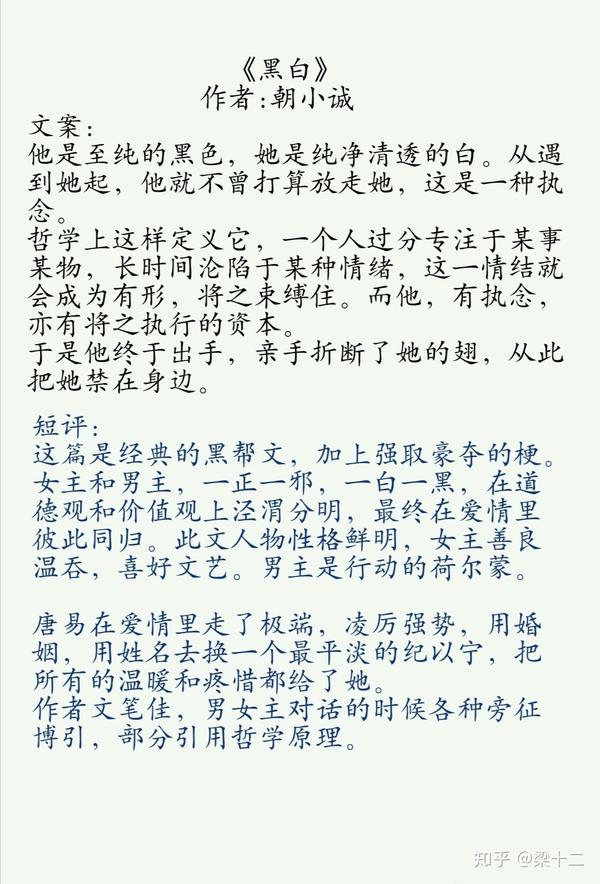 《黑白》
作者:朝小诚

文案:
他是至纯的黑色，她是纯净清透的白。从遇到她起，他就不曾打算放走她，这是一种执念。
哲学上这样定义它，一个人过分专注于某事某物，长时间沦陷于某种情绪，这一情结就会成为有形，将之束缚住。而他，有执念，亦有将之执行的资本。
于是他终于出手，亲手折断了她的翅，从此把她禁在身边。

短评:
这篇是经典的黑帮文，加上强取豪夺的梗。女主和男主，一正一邪，一白一黑，在道德观和价值观上泾渭分明，最终在爱情里彼此同归。此文人物性格鲜明，女主善良温吞，喜好文艺。男主是行动的荷尔蒙。

唐易在爱情里走了极端，凌厉强势，用婚姻，用姓名去换一个最平淡的纪以宁，把所有的温暖和疼惜都给了她。
作者文笔佳，男女主对话的时候各种旁征博引，部分引用哲学原理。

知乎 @梁十二